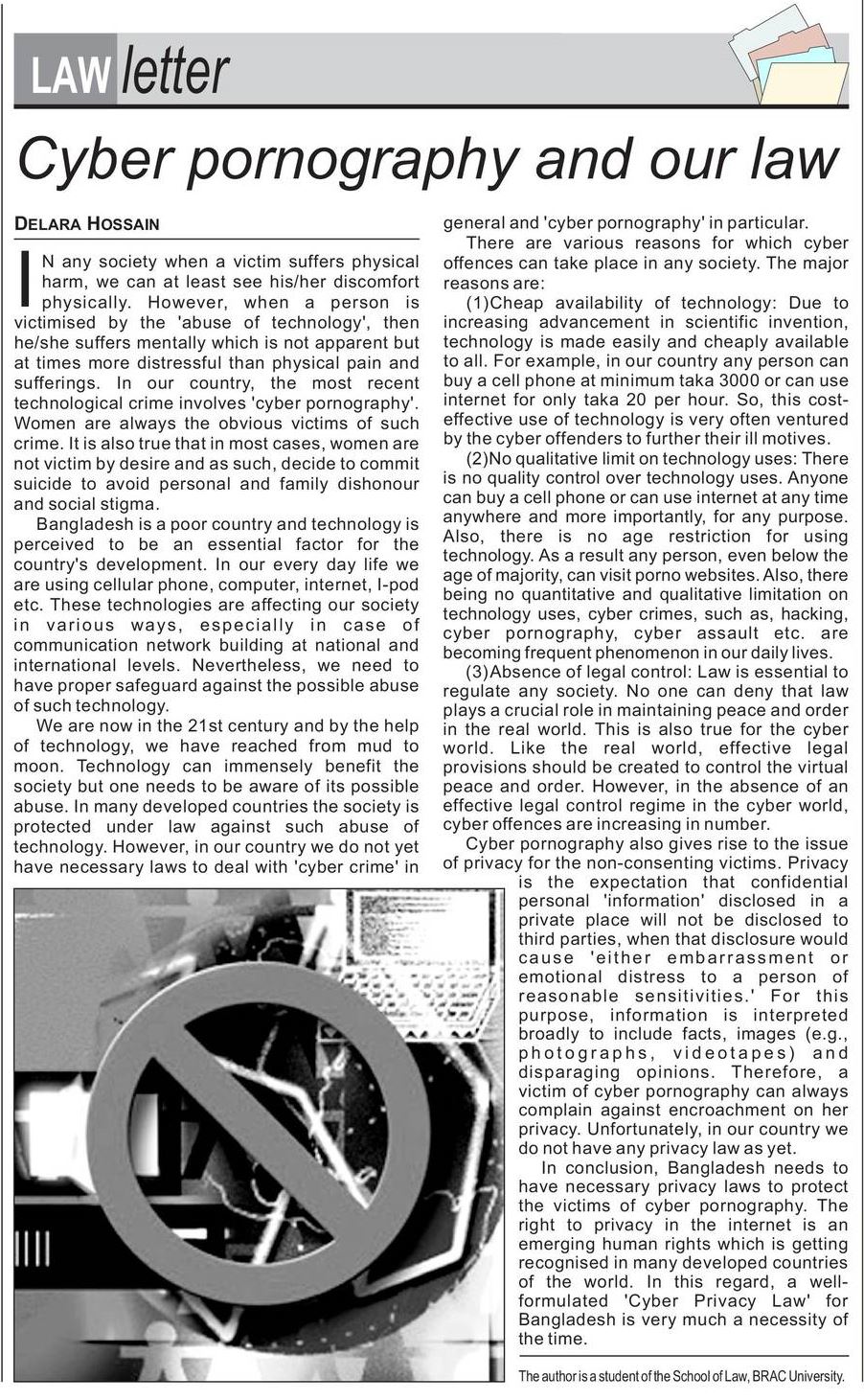 LAW letter

Cyber pornography and our law

DELARA HOSSAIN

IN any society when a victim suffers physical harm, we can at least see his/her discomfort physically. However, when a person is victimised by the 'abuse of technology', then he/she suffers mentally which is not apparent but at times more distressful than physical pain and sufferings. In our country, the most recent technological crime involves 'cyber pornography'. Women are always the obvious victims of such crime. It is also true that in most cases, women are not victim by desire and as such, decide to commit suicide to avoid personal and family dishonour and social stigma.

Bangladesh is a poor country and technology is perceived to be an essential factor for the country's development. In our every day life we are using cellular phone, computer, internet, I-pod etc. These technologies are affecting our society in various ways, especially in case of communication network building at national and international levels. Nevertheless, we need to have proper safeguard against the possible abuse of such technology.

We are now in the 21st century and by the help of technology, we have reached from mud to moon. Technology can immensely benefit the society but one needs to be aware of its possible abuse. In many developed countries the society is protected under law against such abuse of technology. However, in our country we do not yet have necessary laws to deal with 'cyber crime' in general and 'cyber pornography' in particular.

There are various reasons for which cyber offences can take place in any society. The major reasons are:

(1)Cheap availability of technology: Due to increasing advancement in scientific invention, technology is made easily and cheaply available to all. For example, in our country any person can buy a cell phone at minimum taka 3000 or can use internet for only taka 20 per hour. So, this cost-effective use of technology is very often ventured by the cyber offenders to further their ill motives.

(2)No qualitative limit on technology uses: There is no quality control over technology uses. Anyone can buy a cell phone or can use internet at any time anywhere and more importantly, for any purpose. Also, there is no age restriction for using technology. As a result any person, even below the age of majority, can visit porno websites. Also, there being no quantitative and qualitative limitation on technology uses, cyber crimes, such as, hacking, cyber pornography, cyber assault etc. are becoming frequent phenomenon in our daily lives.

(3)Absence of legal control: Law is essential to regulate any society. No one can deny that law plays a crucial role in maintaining peace and order in the real world. This is also true for the cyber world. Like the real world, effective legal provisions should be created to control the virtual peace and order. However, in the absence of an effective legal control regime in the cyber world, cyber offences are increasing in number.

Cyber pornography also gives rise to the issue of privacy for the non-consenting victims. Privacy is the expectation that confidential personal 'information' disclosed in a private place will not be disclosed to third parties, when that disclosure would cause 'either embarrassment or emotional distress to a person of reasonable sensitivities.' For this purpose, information is interpreted broadly to include facts, images (e.g., photographs, videotapes) and disparaging opinions. Therefore, a victim of cyber pornography can always complain against encroachment on her privacy. Unfortunately, in our country we do not have any privacy law as yet.

In conclusion, Bangladesh needs to have necessary privacy laws to protect the victims of cyber pornography. The right to privacy in the internet is an emerging human rights which is getting recognised in many developed countries of the world. In this regard, a well-formulated 'Cyber Privacy Law' for Bangladesh is very much a necessity of the time.

The author is a student of the School of Law, BRAC University.